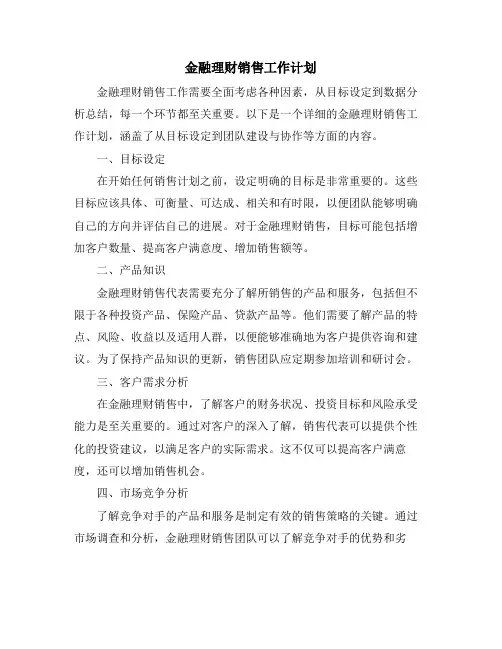 金融理财销售工作计划

金融理财销售工作需要全面考虑各种因素，从目标设定到数据分析总结，每一个环节都至关重要。以下是一个详细的金融理财销售工作计划，涵盖了从目标设定到团队建设与协作等方面的内容。

一、目标设定

在开始任何销售计划之前，设定明确的目标是非常重要的。这些目标应该具体、可衡量、可达成、相关和有时限，以便团队能够明确自己的方向并评估自己的进展。对于金融理财销售，目标可能包括增加客户数量、提高客户满意度、增加销售额等。

二、产品知识

金融理财销售代表需要充分了解所销售的产品和服务，包括但不限于各种投资产品、保险产品、贷款产品等。他们需要了解产品的特点、风险、收益以及适用人群，以便能够准确地为客户提供咨询和建议。为了保持产品知识的更新，销售团队应定期参加培训和研讨会。

三、客户需求分析

在金融理财销售中，了解客户的财务状况、投资目标和风险承受能力是至关重要的。通过对客户的深入了解，销售代表可以提供个性化的投资建议，以满足客户的实际需求。这不仅可以提高客户满意度，还可以增加销售机会。

四、市场竞争分析

了解竞争对手的产品和服务是制定有效的销售策略的关键。通过市场调查和分析，金融理财销售团队可以了解竞争对手的优势和劣